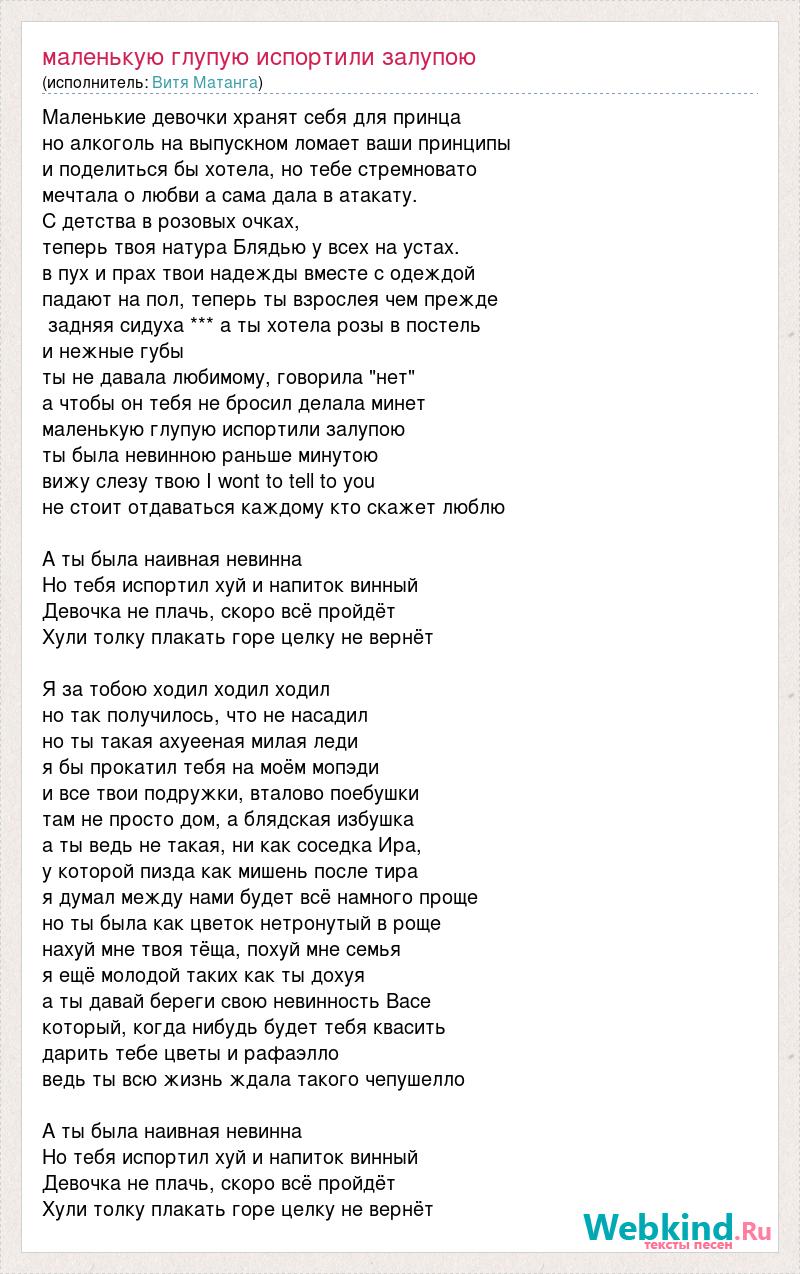 маленькую глупую испортили залупою
(исполнитель: Витя Матанга)

Маленькие девочки хранят себя для принца
но алкоголь на выпускном ломает ваши принципы
и поделиться бы хотела, но тебе стремновато
мечтала о любви а сама дала в атакату.
С детства в розовых очках,
теперь твоя натура Блядью у всех на устах.
в пух и прах твои надежды вместе с одеждой
падают на пол, теперь ты взрослея чем прежде
задняя сидуха *** а ты хотела розы в постель
и нежные губы
ты не давала любимому, говорила "нет"
а чтобы он тебя не бросил делала минет
маленькую глупую испортили залупою
ты была невинною раньше минутою
вижу слезу твою I wont to tell to you
не стоит отдаваться каждому кто скажет люблю

А ты была наивная невинна
Но тебя испортил хуй и напиток винный
Девочка не плачь, скоро всё пройдёт
Хули толку плакать горе целку не вернёт

Я за тобою ходил ходил ходил
но так получилось, что не насадил
но ты такая ахуееная милая леди
я бы прокатил тебя на моём мопэди
и все твои подружки, вталово поебушки
там не просто дом, а блядская избушка
а ты ведь не такая, ни как соседка Ира,
у которой пизда как мишень после тира
я думал между нами будет всё намного проще
но ты была как цветок нетронутый в роще
нахуй мне твоя тёща, похуй мне семья
я ещё молодой таких как ты дохуя
а ты давай береги свою невинность Васе
который, когда нибудь будет тебя квасить
дарить тебе цветы и рафаэлло
ведь ты всю жизнь ждала такого чепушелло

А ты была наивная невинна
Но тебя испортил хуй и напиток винный
Девочка не плачь, скоро всё пройдёт
Хули толку плакать горе целку не вернёт

Webkind.Ru
тексты песен